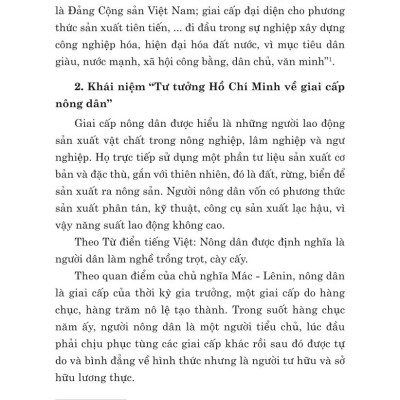 là Đảng Cộng sản Việt Nam; giai cấp đại diện cho phương thức sản xuất tiên tiến, ... đi đầu trong sự nghiệp xây dựng công nghiệp hóa, hiện đại hóa đất nước, vì mục tiêu dân giàu, nước mạnh, xã hội công bằng, dân chủ, văn minh"$^1$.

2. Khái niệm "Tư tưởng Hồ Chí Minh về giai cấp nông dân"

Giai cấp nông dân được hiểu là những người lao động sản xuất vật chất trong nông nghiệp, lâm nghiệp và ngư nghiệp. Họ trực tiếp sử dụng một phần tư liệu sản xuất cơ bản và đặc thù, gắn với thiên nhiên, đó là đất, rừng, biển để sản xuất ra nông sản. Người nông dân vốn có phương thức sản xuất phân tán, kỹ thuật, công cụ sản xuất lạc hậu, vì vậy năng suất lao động không cao.

Theo Từ điển tiếng Việt: Nông dân được định nghĩa là người dân làm nghề trồng trọt, cày cấy.

Theo quan điểm của chủ nghĩa Mác - Lênin, nông dân là giai cấp của thời kỳ gia trưởng, một giai cấp do hàng chục, hàng trăm nô lệ tạo thành. Trong suốt hàng chục năm ấy, người nông dân là một người tiểu chủ, lúc đầu phải chịu phục tùng các giai cấp khác rồi sau đó được tự do và bình đẳng về hình thức nhưng là người tư hữu và sở hữu lương thực.